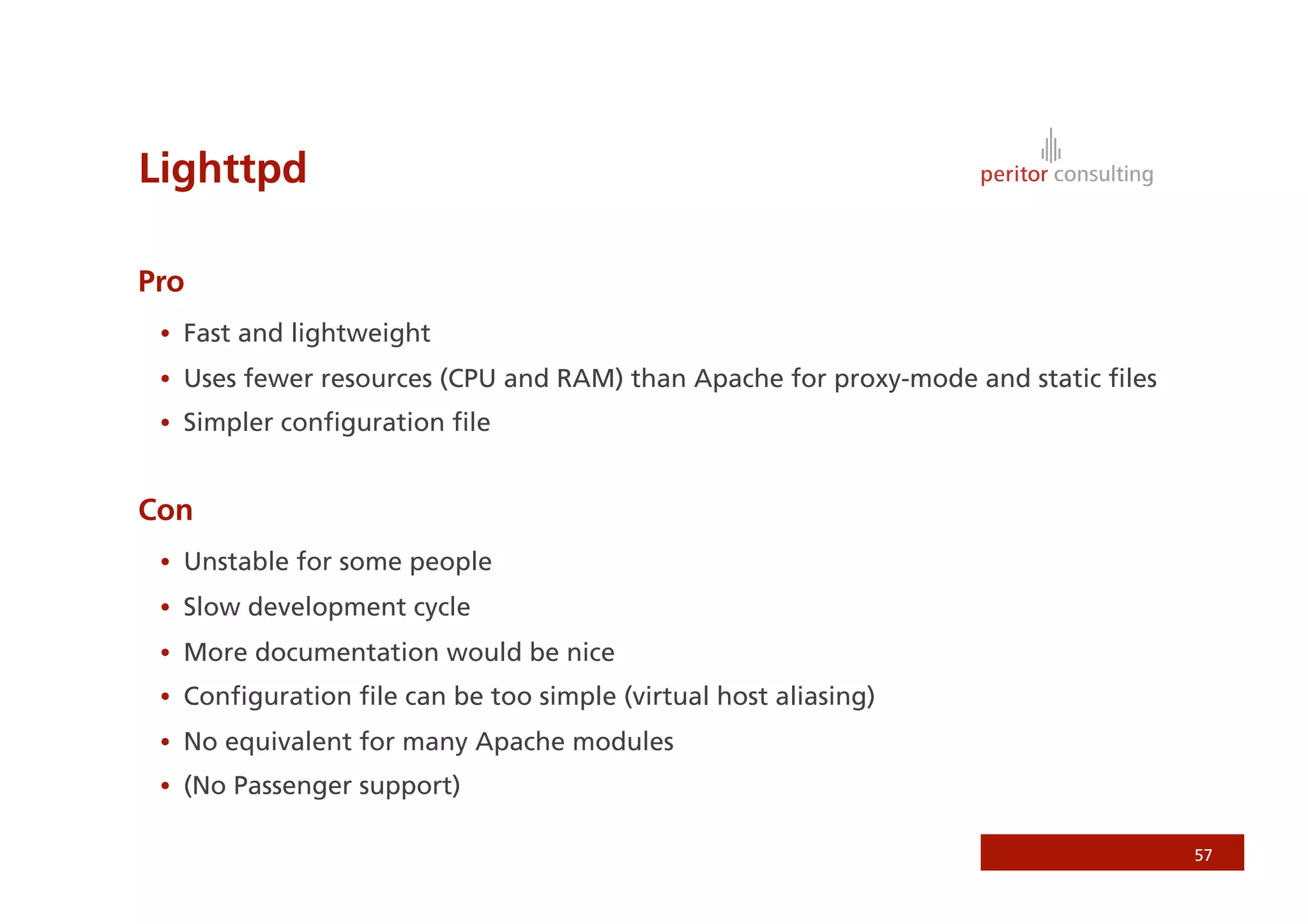 Lighttpd

peritor consulting

Pro

• Fast and lightweight
• Uses fewer resources (CPU and RAM) than Apache for proxy-mode and static files
• Simpler configuration file

Con

• Unstable for some people
• Slow development cycle
• More documentation would be nice
• Configuration file can be too simple (virtual host aliasing)
• No equivalent for many Apache modules
• (No Passenger support)

57